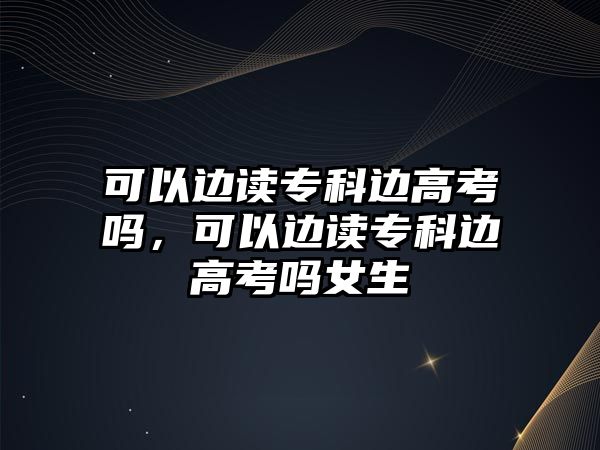 可以边读专科边高考吗，可以边读专科边高考吗女生